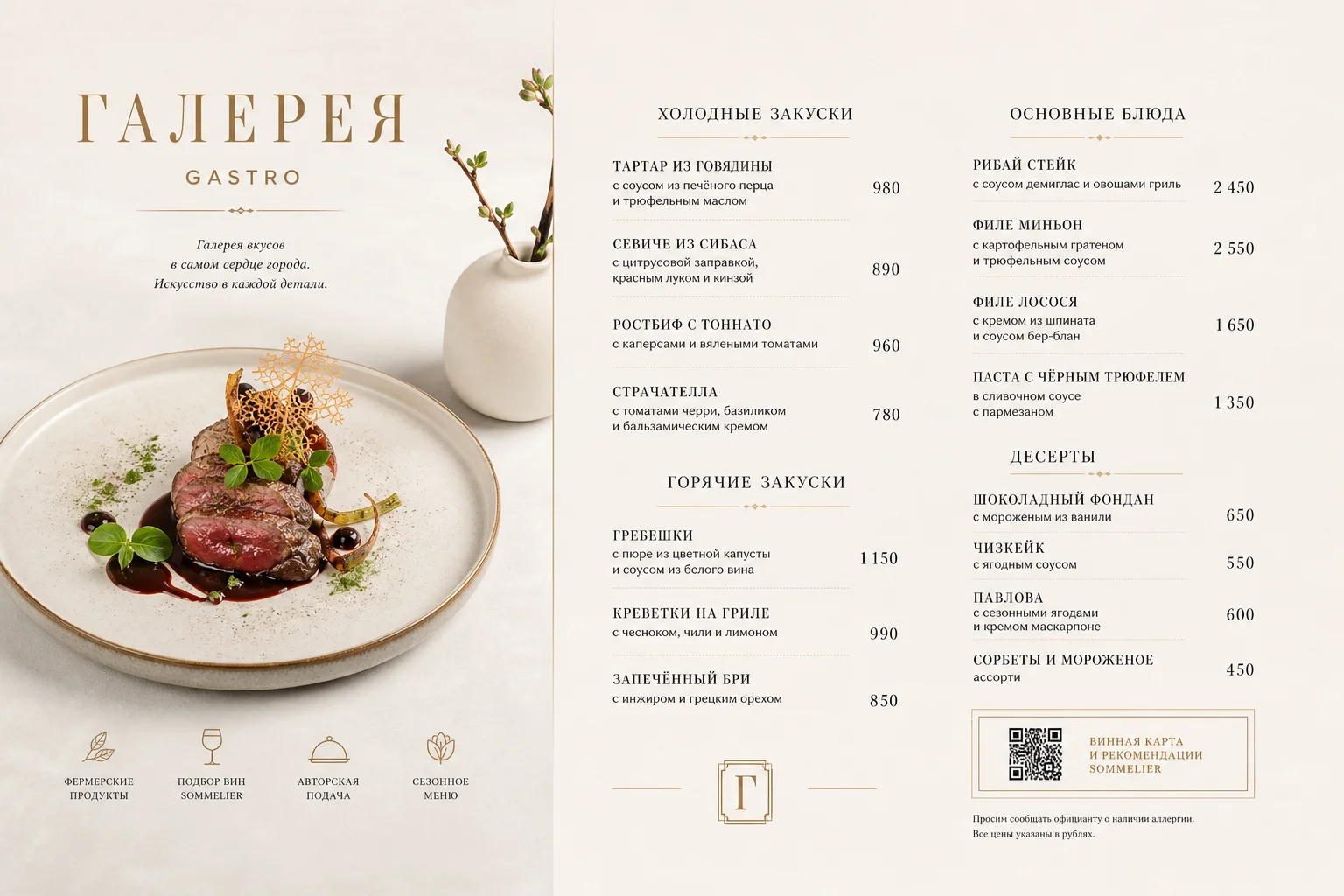 ГАЛЕРЕЯ
GASTRO

Галерея вкусов
в самом сердце города.
Искусство в каждой детали.

ФЕРМЕРСКИЕ ПРОДУКТЫ

ПОДБОР ВИН SOMMELIER

АВТОРСКАЯ ПОДАЧА

СЕЗОННОЕ МЕНЮ

ХОЛОДНЫЕ ЗАКУСКИ

ТАРТАР ИЗ ГОВЯДИНЫ
с соусом из печёного перца и трюфельным маслом 980

СЕВИЧЕ ИЗ СИБАСА
с цитрусовой заправкой, красным луком и кинзой 890

РОСТБИФ С ТОННАТО
с каперсами и вялеными томатами 960

СТРАЧАТЕЛЛА
с томатами черри, базиликом и бальзамическим кремом 780

ГОРЯЧИЕ ЗАКУСКИ

ГРЕБЕШКИ
с пюре из цветной капусты и соусом из белого вина 1 150

КРЕВЕТКИ НА ГРИЛЕ
с чесноком, чили и лимоном 990

ЗАПЕЧЁННЫЙ БРИ
с инжиром и грецким орехом 850

Г

ОСНОВНЫЕ БЛЮДА

РИБАЙ СТЕЙК
с соусом демиглас и овощами гриль 2 450

ФИЛЕ МИНЬОН
с картофельным гратеном и трюфельным соусом 2 550

ФИЛЕ ЛОСОСЯ
с кремом из шпината и соусом бер-блан 1 650

ПАСТА С ЧЁРНЫМ ТРЮФЕЛЕМ
в сливочном соусе с пармезаном 1 350

ДЕСЕРТЫ

ШОКОЛАДНЫЙ ФОНДАН
с мороженым из ванили 650

ЧИЗКЕЙК
с ягодным соусом 550

ПАВЛОВА
с сезонными ягодами и кремом маскарпоне 600

СОРБЕТЫ И МОРОЖЕНОЕ
ассорти 450

ВИННАЯ КАРТА И РЕКОМЕНДАЦИИ SOMMELIER

Просим сообщать официанту о наличии аллергии.
Все цены указаны в рублях.